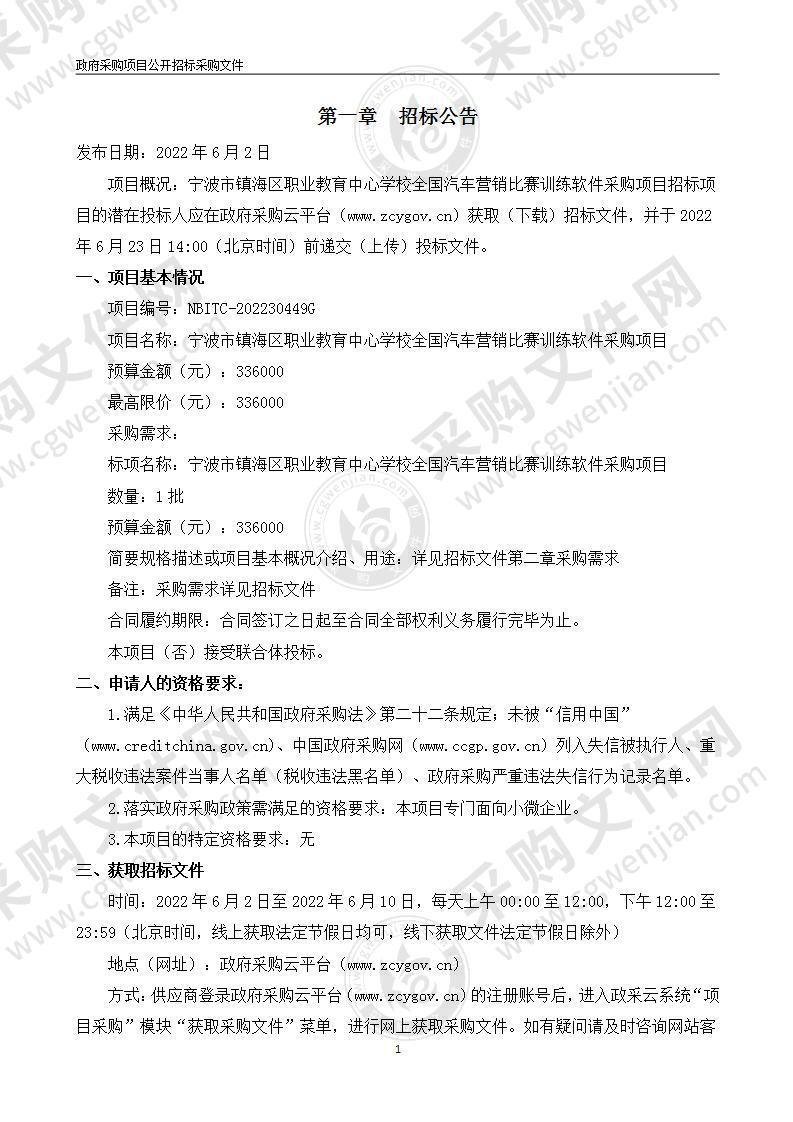 政府采购项目公开招标采购文件

第一章　招标公告

发布日期：2022 年 6 月 2 日

项目概况：宁波市镇海区职业教育中心学校全国汽车营销比赛训练软件采购项目招标项目的潜在投标人应在政府采购云平台（www.zcygov.cn）获取（下载）招标文件，并于 2022 年 6 月 23 日 14:00（北京时间）前递交（上传）投标文件。

一、项目基本情况

项目编号：NBITC-202230449G

项目名称：宁波市镇海区职业教育中心学校全国汽车营销比赛训练软件采购项目

预算金额（元）：336000

最高限价（元）：336000

采购需求：

标项名称：宁波市镇海区职业教育中心学校全国汽车营销比赛训练软件采购项目

数量：1 批

预算金额（元）：336000

简要规格描述或项目基本概况介绍、用途：详见招标文件第二章采购需求

备注：采购需求详见招标文件

合同履约期限：合同签订之日起至合同全部权利义务履行完毕为止。

本项目（否）接受联合体投标。

二、申请人的资格要求：

1.满足《中华人民共和国政府采购法》第二十二条规定；未被“信用中国”（www.creditchina.gov.cn)、中国政府采购网（www.ccgp.gov.cn）列入失信被执行人、重大税收违法案件当事人名单（税收违法黑名单）、政府采购严重违法失信行为记录名单。

2.落实政府采购政策需满足的资格要求：本项目专门面向小微企业。

3.本项目的特定资格要求：无

三、获取招标文件

时间：2022 年 6 月 2 日至 2022 年 6 月 10 日，每天上午 00:00 至 12:00，下午 12:00 至 23:59（北京时间，线上获取法定节假日均可，线下获取文件法定节假日除外）

地点（网址）：政府采购云平台（www.zcygov.cn）

方式：供应商登录政府采购云平台（www.zcygov.cn）的注册账号后，进入政采云系统“项目采购”模块“获取采购文件”菜单，进行网上获取采购文件。如有疑问请及时咨询网站客

1